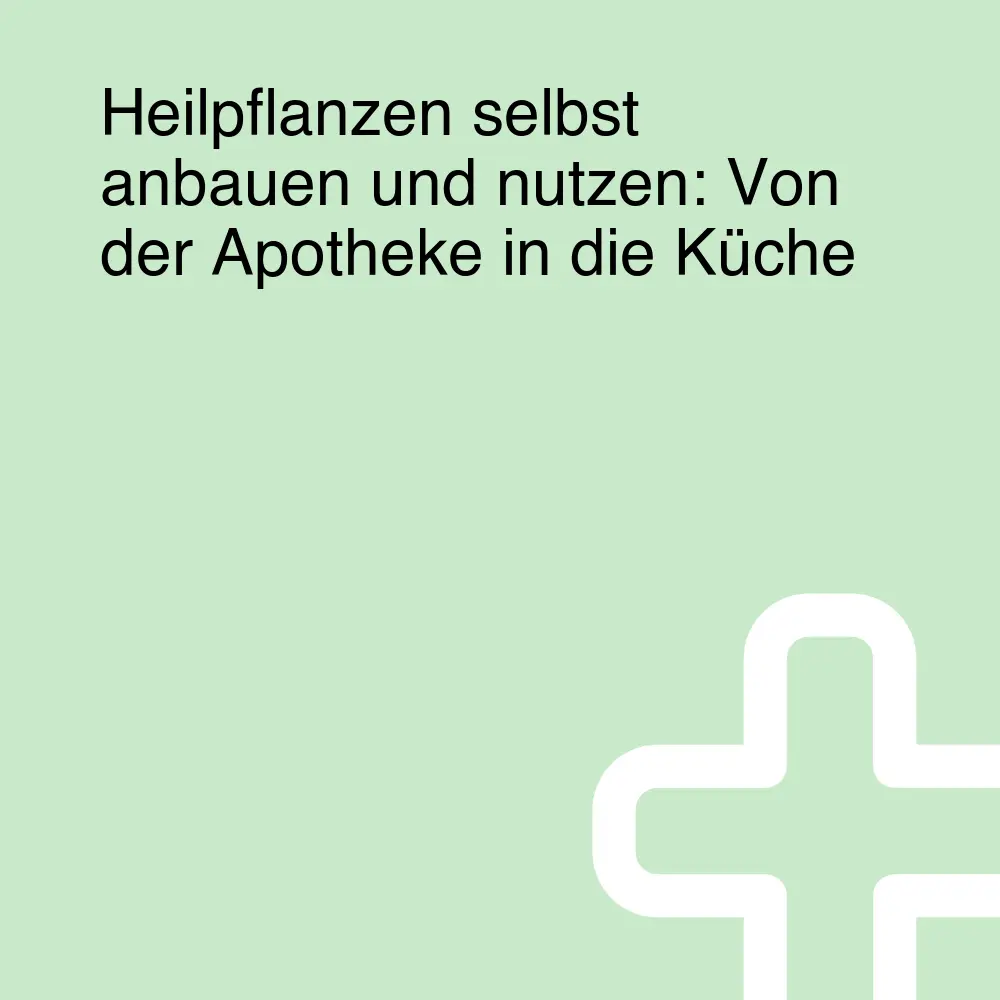 Heilpflanzen selbst anbauen und nutzen: Von der Apotheke in die Küche